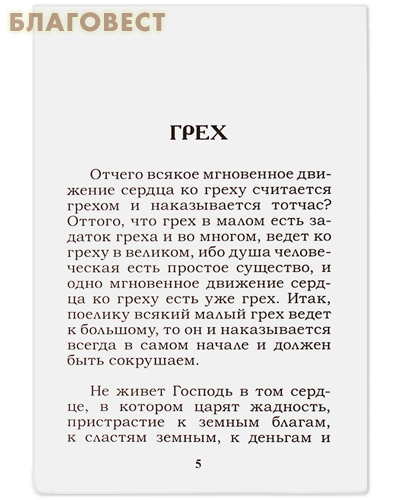 БЛАГОВЕСТ

ГРЕХ

Отчего всякое мгновенное движение сердца ко греху считается грехом и наказывается тотчас? Оттого, что грех в малом есть задаток греха и во многом, ведет ко греху в великом, ибо душа человеческая есть простое существо, и одно мгновенное движение сердца ко греху есть уже грех. Итак, поелику всякий малый грех ведет к большому, то он и наказывается всегда в самом начале и должен быть сокрушаем.

Не живет Господь в том сердце, в котором царят жадность, пристрастие к земным благам, к сластям земным, к деньгам и

5